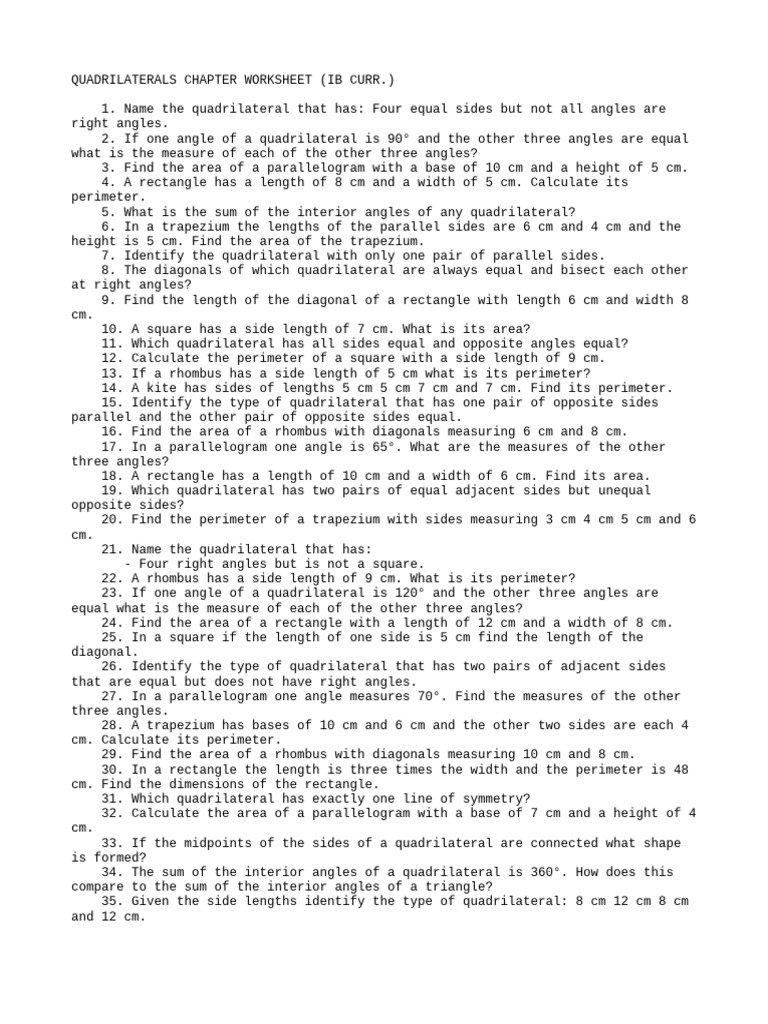 QUADRILATERALS CHAPTER WORKSHEET (IB CURR.)

1. Name the quadrilateral that has: Four equal sides but not all angles are right angles.
2. If one angle of a quadrilateral is 90° and the other three angles are equal what is the measure of each of the other three angles?
3. Find the area of a parallelogram with a base of 10 cm and a height of 5 cm.
4. A rectangle has a length of 8 cm and a width of 5 cm. Calculate its perimeter.
5. What is the sum of the interior angles of any quadrilateral?
6. In a trapezium the lengths of the parallel sides are 6 cm and 4 cm and the height is 5 cm. Find the area of the trapezium.
7. Identify the quadrilateral with only one pair of parallel sides.
8. The diagonals of which quadrilateral are always equal and bisect each other at right angles?
9. Find the length of the diagonal of a rectangle with length 6 cm and width 8 cm.
10. A square has a side length of 7 cm. What is its area?
11. Which quadrilateral has all sides equal and opposite angles equal?
12. Calculate the perimeter of a square with a side length of 9 cm.
13. If a rhombus has a side length of 5 cm what is its perimeter?
14. A kite has sides of lengths 5 cm 5 cm 7 cm and 7 cm. Find its perimeter.
15. Identify the type of quadrilateral that has one pair of opposite sides parallel and the other pair of opposite sides equal.
16. Find the area of a rhombus with diagonals measuring 6 cm and 8 cm.
17. In a parallelogram one angle is 65°. What are the measures of the other three angles?
18. A rectangle has a length of 10 cm and a width of 6 cm. Find its area.
19. Which quadrilateral has two pairs of equal adjacent sides but unequal opposite sides?
20. Find the perimeter of a trapezium with sides measuring 3 cm 4 cm 5 cm and 6 cm.
21. Name the quadrilateral that has:
- Four right angles but is not a square.
22. A rhombus has a side length of 9 cm. What is its perimeter?
23. If one angle of a quadrilateral is 120° and the other three angles are equal what is the measure of each of the other three angles?
24. Find the area of a rectangle with a length of 12 cm and a width of 8 cm.
25. In a square if the length of one side is 5 cm find the length of the diagonal.
26. Identify the type of quadrilateral that has two pairs of adjacent sides that are equal but does not have right angles.
27. In a parallelogram one angle measures 70°. Find the measures of the other three angles.
28. A trapezium has bases of 10 cm and 6 cm and the other two sides are each 4 cm. Calculate its perimeter.
29. Find the area of a rhombus with diagonals measuring 10 cm and 8 cm.
30. In a rectangle the length is three times the width and the perimeter is 48 cm. Find the dimensions of the rectangle.
31. Which quadrilateral has exactly one line of symmetry?
32. Calculate the area of a parallelogram with a base of 7 cm and a height of 4 cm.
33. If the midpoints of the sides of a quadrilateral are connected what shape is formed?
34. The sum of the interior angles of a quadrilateral is 360°. How does this compare to the sum of the interior angles of a triangle?
35. Given the side lengths identify the type of quadrilateral: 8 cm 12 cm 8 cm and 12 cm.